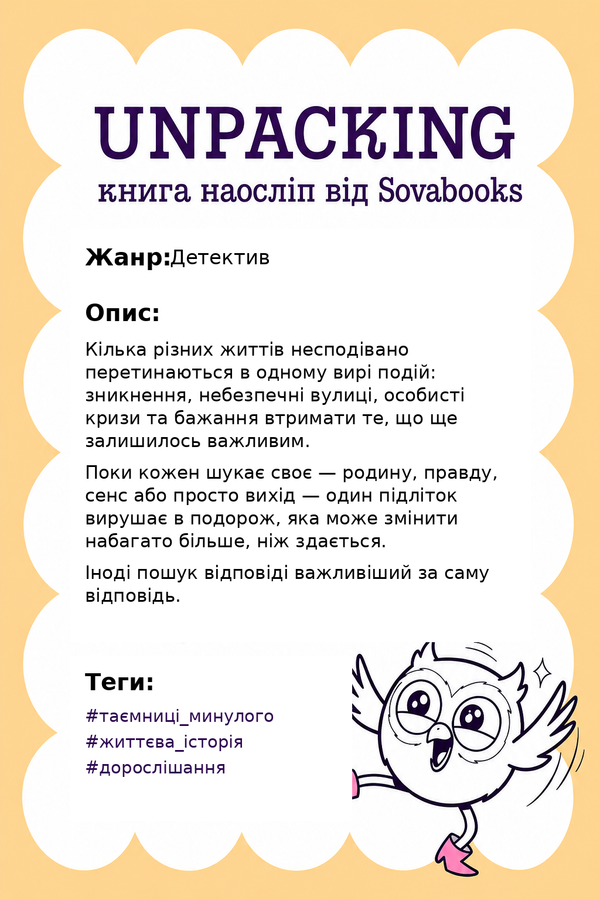 UNPACKING
книга наосліп від Sovabooks

Жанр:Детектив

Опис:

Кілька різних життів несподівано перетинаються в одному вирі подій: зникнення, небезпечні вулиці, особисті кризи та бажання втримати те, що ще залишилось важливим.

Поки кожен шукає своє — родину, правду, сенс або просто вихід — один підліток вирушає в подорож, яка може змінити набагато більше, ніж здається.

Іноді пошук відповіді важливіший за саму відповідь.

Теги:

#таємниці_минулого
#життєва_історія
#дорослішання